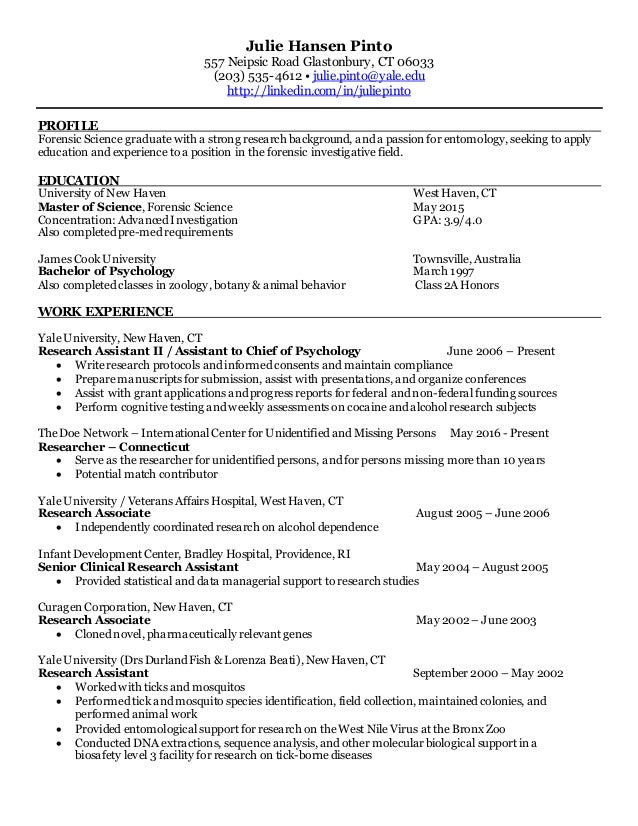 Julie Hansen Pinto
557 Neipsic Road Glastonbury, CT 06033
(203) 535-4612 • julie.pinto@yale.edu
http://linkedin.com/in/juliepinto

PROFILE
Forensic Science graduate with a strong research background, and a passion for entomology, seeking to apply education and experience to a position in the forensic investigative field.

EDUCATION
University of New Haven West Haven, CT
Master of Science, Forensic Science May 2015
Concentration: Advanced Investigation GPA: 3.9/4.0
Also completed pre-med requirements

James Cook University Townsville, Australia
Bachelor of Psychology March 1997
Also completed classes in zoology, botany & animal behavior Class 2A Honors

WORK EXPERIENCE
Yale University, New Haven, CT
Research Assistant II / Assistant to Chief of Psychology June 2006 – Present
• Write research protocols and informed consents and maintain compliance
• Prepare manuscripts for submission, assist with presentations, and organize conferences
• Assist with grant applications and progress reports for federal and non-federal funding sources
• Perform cognitive testing and weekly assessments on cocaine and alcohol research subjects

The Doe Network – International Center for Unidentified and Missing Persons May 2016 - Present
Researcher – Connecticut
• Serve as the researcher for unidentified persons, and for persons missing more than 10 years
• Potential match contributor

Yale University / Veterans Affairs Hospital, West Haven, CT
Research Associate August 2005 – June 2006
• Independently coordinated research on alcohol dependence

Infant Development Center, Bradley Hospital, Providence, RI
Senior Clinical Research Assistant May 2004 – August 2005
• Provided statistical and data managerial support to research studies

Curagen Corporation, New Haven, CT
Research Associate May 2002 – June 2003
• Cloned novel, pharmaceutically relevant genes

Yale University (Drs Durland Fish & Lorenza Beati), New Haven, CT
Research Assistant September 2000 – May 2002
• Worked with ticks and mosquitos
• Performed tick and mosquito species identification, field collection, maintained colonies, and performed animal work
• Provided entomological support for research on the West Nile Virus at the Bronx Zoo
• Conducted DNA extractions, sequence analysis, and other molecular biological support in a biosafety level 3 facility for research on tick-borne diseases